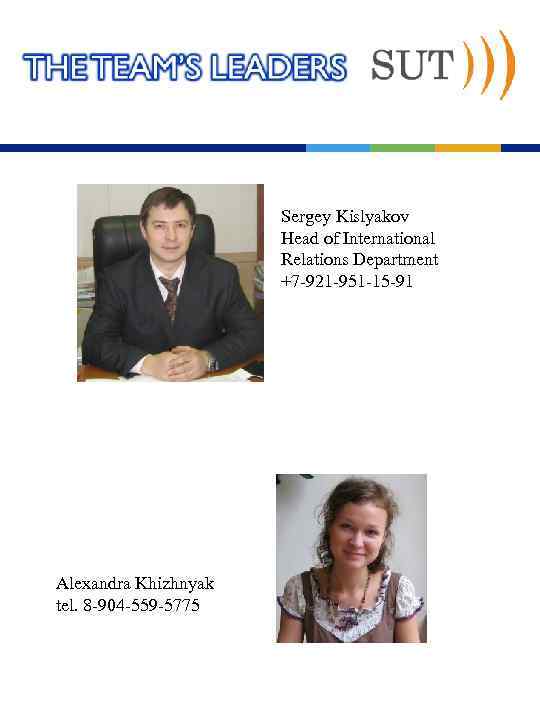 THE TEAM'S LEADERS SUT

Sergey Kislyakov
Head of International Relations Department
+7-921-951-15-91

Alexandra Khizhnyak
tel. 8-904-559-5775